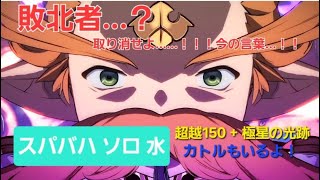 敗北者…？

取り消せよ……！！！今の言葉…！！

スパバハ ソロ 水

超越150 + 極星の光跡

カトルもいるよ！